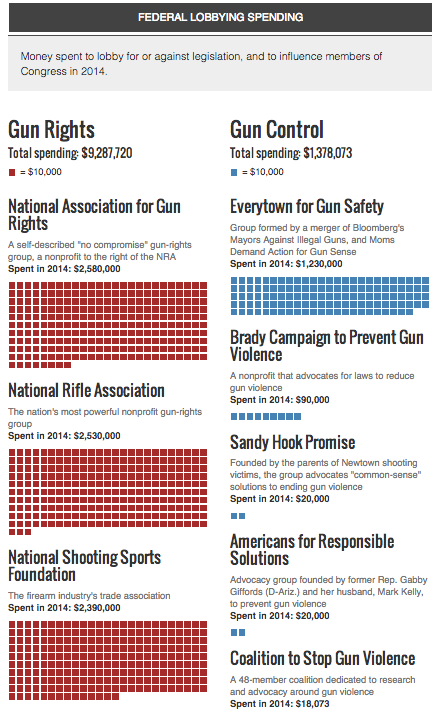 FEDERAL LOBBYING SPENDING

Money spent to lobby for or against legislation, and to influence members of Congress in 2014.

Gun Rights
Total spending: $9,287,720
= $10,000

National Association for Gun Rights
A self-described "no compromise" gun-rights group, a nonprofit to the right of the NRA
Spent in 2014: $2,580,000

National Rifle Association
The nation's most powerful nonprofit gun-rights group
Spent in 2014: $2,530,000

National Shooting Sports Foundation
The firearm industry's trade association
Spent in 2014: $2,390,000

Gun Control
Total spending: $1,378,073
= $10,000

Everytown for Gun Safety
Group formed by a merger of Bloomberg's Mayors Against Illegal Guns, and Moms Demand Action for Gun Sense
Spent in 2014: $1,230,000

Brady Campaign to Prevent Gun Violence
A nonprofit that advocates for laws to reduce gun violence
Spent in 2014: $90,000

Sandy Hook Promise
Founded by the parents of Newtown shooting victims, the group advocates "common-sense" solutions to ending gun violence
Spent in 2014: $20,000

Americans for Responsible Solutions
Advocacy group founded by former Rep. Gabby Giffords (D-Ariz.) and her husband, Mark Kelly, to prevent gun violence
Spent in 2014: $20,000

Coalition to Stop Gun Violence
A 48-member coalition dedicated to research and advocacy around gun violence
Spent in 2014: $18,073